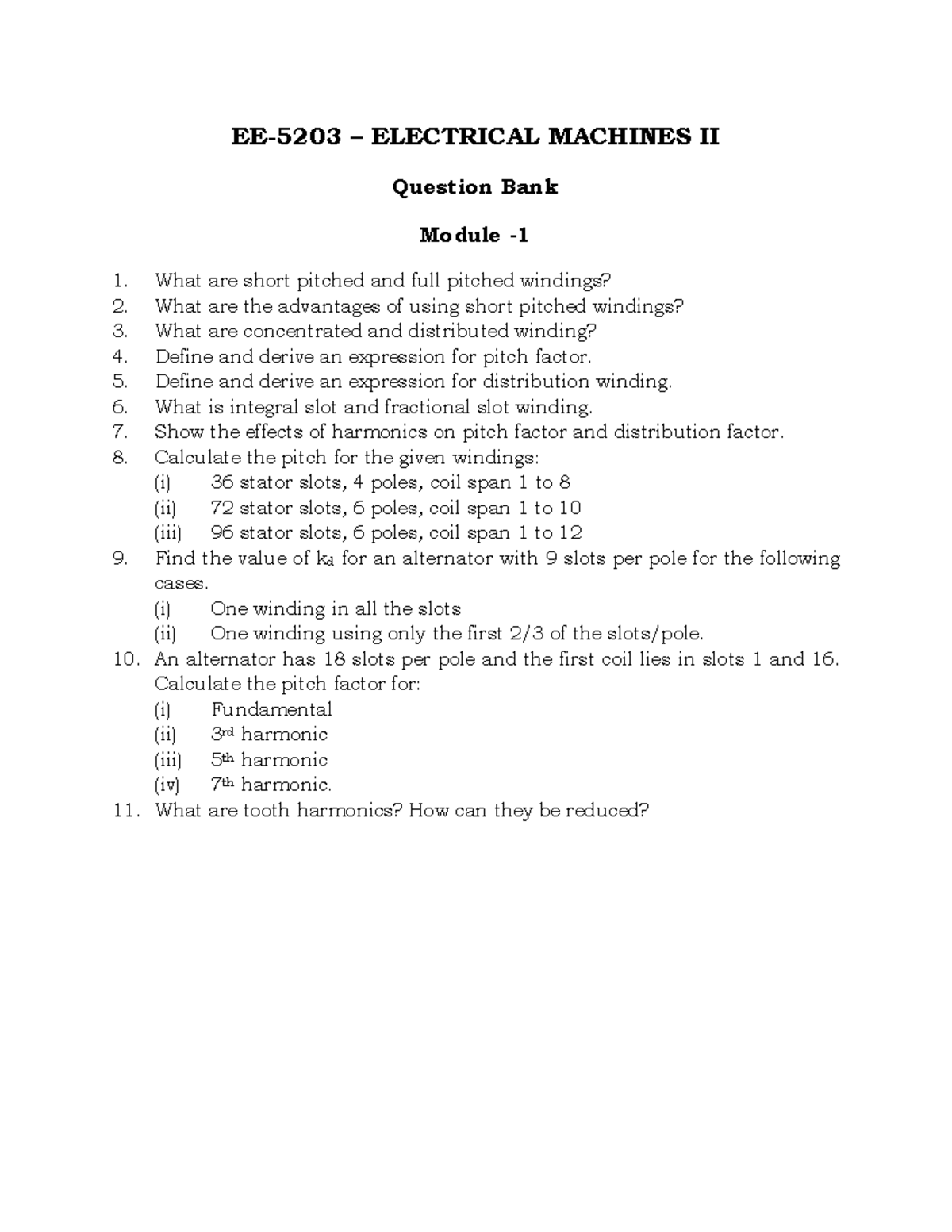 EE-5203 – ELECTRICAL MACHINES II

Question Bank

Module -1

1. What are short pitched and full pitched windings?
2. What are the advantages of using short pitched windings?
3. What are concentrated and distributed winding?
4. Define and derive an expression for pitch factor.
5. Define and derive an expression for distribution winding.
6. What is integral slot and fractional slot winding.
7. Show the effects of harmonics on pitch factor and distribution factor.
8. Calculate the pitch for the given windings:
(i) 36 stator slots, 4 poles, coil span 1 to 8
(ii) 72 stator slots, 6 poles, coil span 1 to 10
(iii) 96 stator slots, 6 poles, coil span 1 to 12
9. Find the value of $k_d$ for an alternator with 9 slots per pole for the following cases.
(i) One winding in all the slots
(ii) One winding using only the first 2/3 of the slots/pole.
10. An alternator has 18 slots per pole and the first coil lies in slots 1 and 16. Calculate the pitch factor for:
(i) Fundamental
(ii) $3^{rd}$ harmonic
(iii) $5^{th}$ harmonic
(iv) $7^{th}$ harmonic.
11. What are tooth harmonics? How can they be reduced?